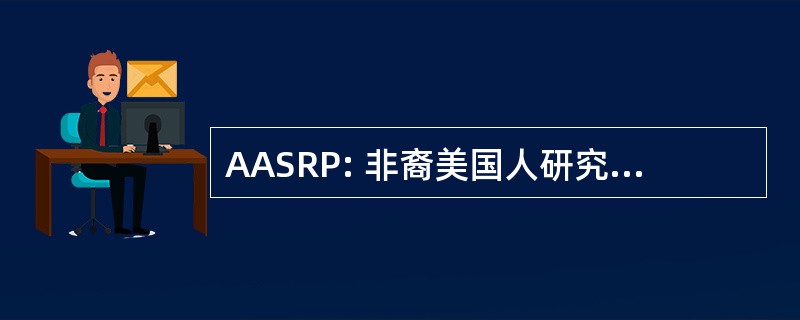 AASRP: 非裔美国人研究...